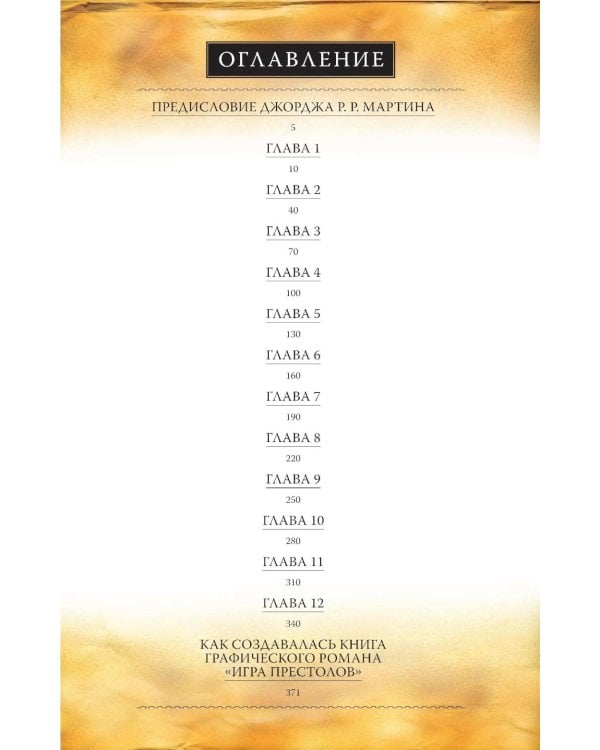 ОГЛАВЛЕНИЕ

ПРЕДИСЛОВИЕ ДЖОРДЖА Р. Р. МАРТИНА
5

ГЛАВА 1
10

ГЛАВА 2
40

ГЛАВА 3
70

ГЛАВА 4
100

ГЛАВА 5
130

ГЛАВА 6
160

ГЛАВА 7
190

ГЛАВА 8
220

ГЛАВА 9
250

ГЛАВА 10
280

ГЛАВА 11
310

ГЛАВА 12
340

КАК СОЗДАВАЛАСЬ КНИГА
ГРАФИЧЕСКОГО РОМАНА
«ИГРА ПРЕСТОЛОВ»
371